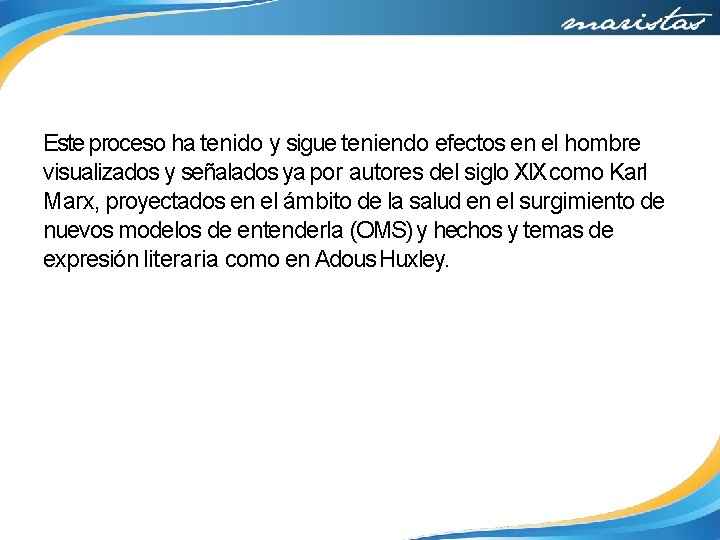 maristas

Este proceso ha tenido y sigue teniendo efectos en el hombre visualizados y señalados ya por autores del siglo XIX como Karl Marx, proyectados en el ámbito de la salud en el surgimiento de nuevos modelos de entenderla (OMS) y hechos y temas de expresión literaria como en Adous Huxley.